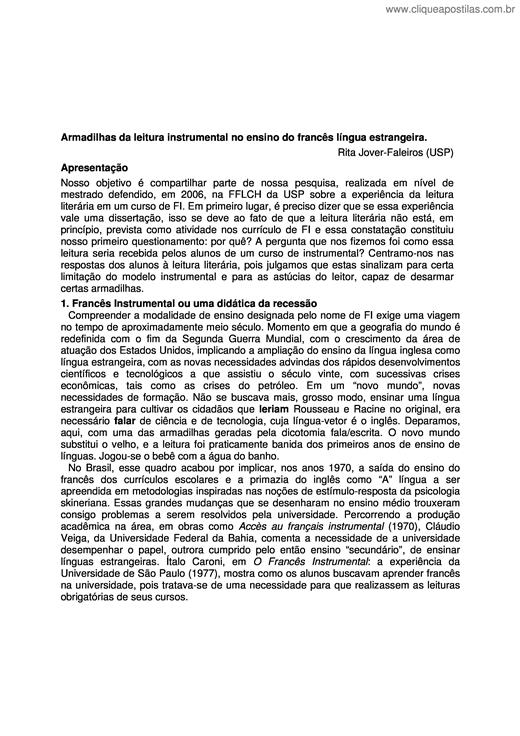 www.cliqueapostilas.com.br

Armadilhas da leitura instrumental no ensino do francês língua estrangeira.

Rita Jover-Faleiros (USP)

Apresentação

Nosso objetivo é compartilhar parte de nossa pesquisa, realizada em nível de mestrado defendido, em 2006, na FFLCH da USP sobre a experiência da leitura literária em um curso de FI. Em primeiro lugar, é preciso dizer que se essa experiência vale uma dissertação, isso se deve ao fato de que a leitura literária não está, em princípio, prevista como atividade nos currículo de FI e essa constatação constituiu nosso primeiro questionamento: por quê? A pergunta que nos fizemos foi como essa leitura seria recebida pelos alunos de um curso de instrumental? Centramo-nos nas respostas dos alunos à leitura literária, pois julgamos que estas sinalizam para certa limitação do modelo instrumental e para as astúcias do leitor, capaz de desarmar certas armadilhas.

1. Francês Instrumental ou uma didática da recessão

Compreender a modalidade de ensino designada pelo nome de FI exige uma viagem no tempo de aproximadamente meio século. Momento em que a geografia do mundo é redefinida com o fim da Segunda Guerra Mundial, com o crescimento da área de atuação dos Estados Unidos, implicando a ampliação do ensino da língua inglesa como língua estrangeira, com as novas necessidades advindas dos rápidos desenvolvimentos científicos e tecnológicos a que assistiu o século vinte, com sucessivas crises econômicas, tais como as crises do petróleo. Em um "novo mundo", novas necessidades de formação. Não se buscava mais, grosso modo, ensinar uma língua estrangeira para cultivar os cidadãos que leriam Rousseau e Racine no original, era necessário falar de ciência e de tecnologia, cuja língua-vetor é o inglês. Deparamos, aqui, com uma das armadilhas geradas pela dicotomia fala/escrita. O novo mundo substitui o velho, e a leitura foi praticamente banida dos primeiros anos de ensino de línguas. Jogou-se o bebê com a água do banho.

No Brasil, esse quadro acabou por implicar, nos anos 1970, a saída do ensino do francês dos currículos escolares e a primazia do inglês como "A" língua a ser apreendida em metodologias inspiradas nas noções de estímulo-resposta da psicologia skineriana. Essas grandes mudanças que se desenharam no ensino médio trouxeram consigo problemas a serem resolvidos pela universidade. Percorrendo a produção acadêmica na área, em obras como Accès au français instrumental (1970), Cláudio Veiga, da Universidade Federal da Bahia, comenta a necessidade de a universidade desempenhar o papel, outrora cumprido pelo então ensino "secundário", de ensinar línguas estrangeiras. Ítalo Caroni, em O Francês Instrumental: a experiência da Universidade de São Paulo (1977), mostra como os alunos buscavam aprender francês na universidade, pois tratava-se de uma necessidade para que realizassem as leituras obrigatórias de seus cursos.